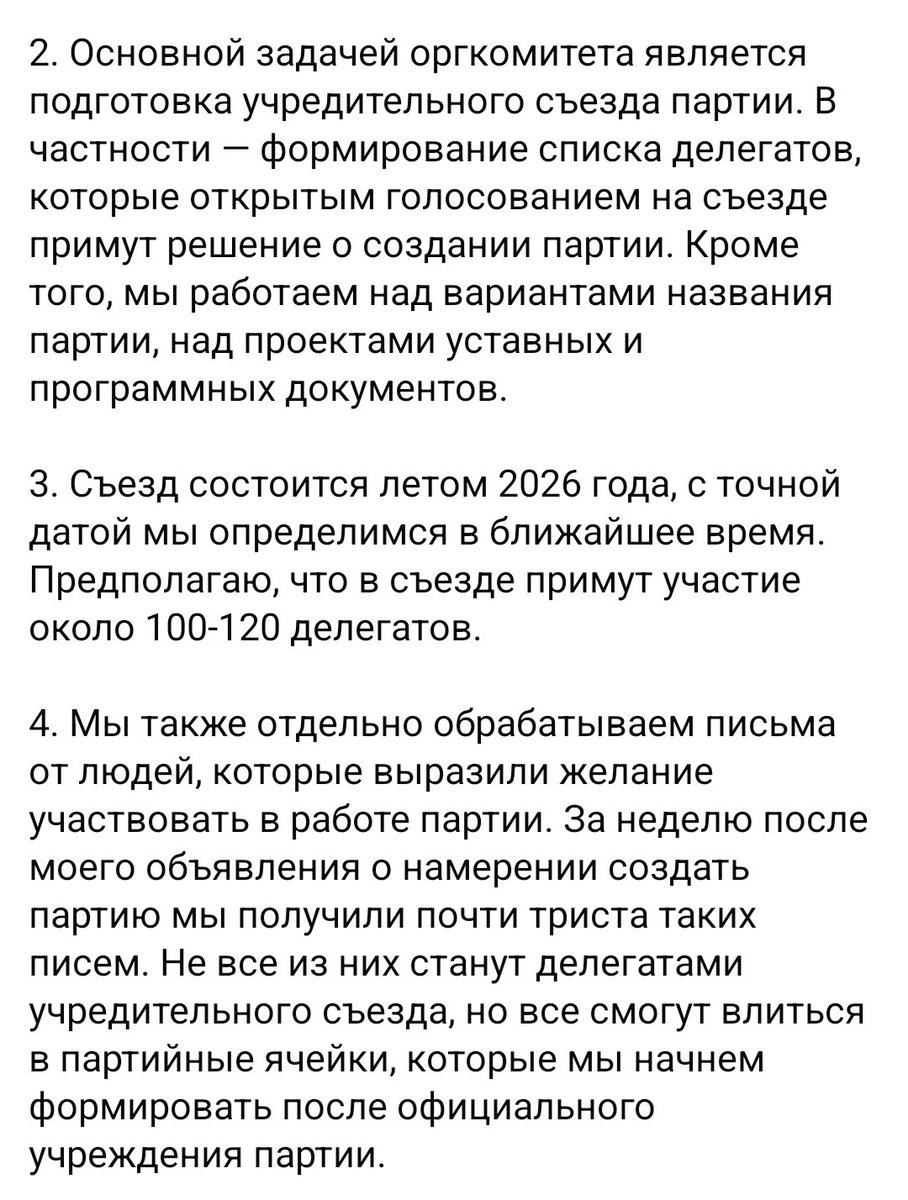 2. Основной задачей оргкомитета является подготовка учредительного съезда партии. В частности — формирование списка делегатов, которые открытым голосованием на съезде примут решение о создании партии. Кроме того, мы работаем над вариантами названия партии, над проектами уставных и программных документов.

3. Съезд состоится летом 2026 года, с точной датой мы определимся в ближайшее время. Предполагаю, что в съезде примут участие около 100-120 делегатов.

4. Мы также отдельно обрабатываем письма от людей, которые выразили желание участвовать в работе партии. За неделю после моего объявления о намерении создать партию мы получили почти триста таких писем. Не все из них станут делегатами учредительного съезда, но все смогут влиться в партийные ячейки, которые мы начнем формировать после официального учреждения партии.